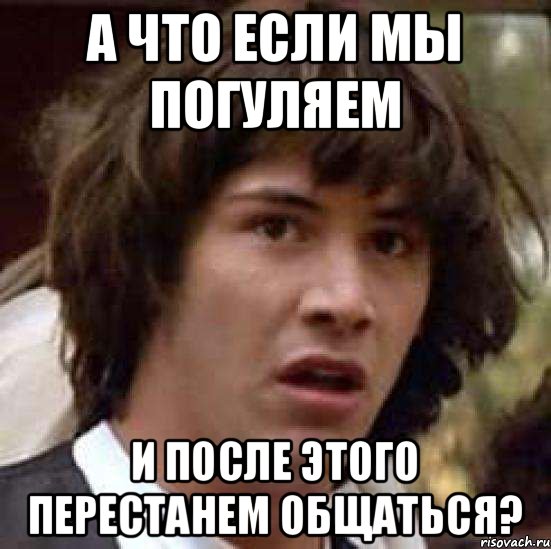 А ЧТО ЕСЛИ МЫ ПОГУЛЯЕМ

И ПОСЛЕ ЭТОГО ПЕРЕСТАНЕМ ОБЩАТЬСЯ?

risovach.ru